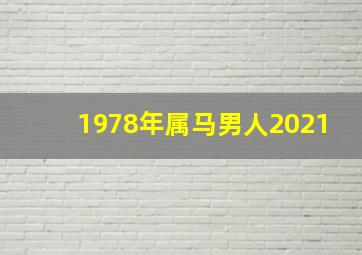 1978年属马男人2021